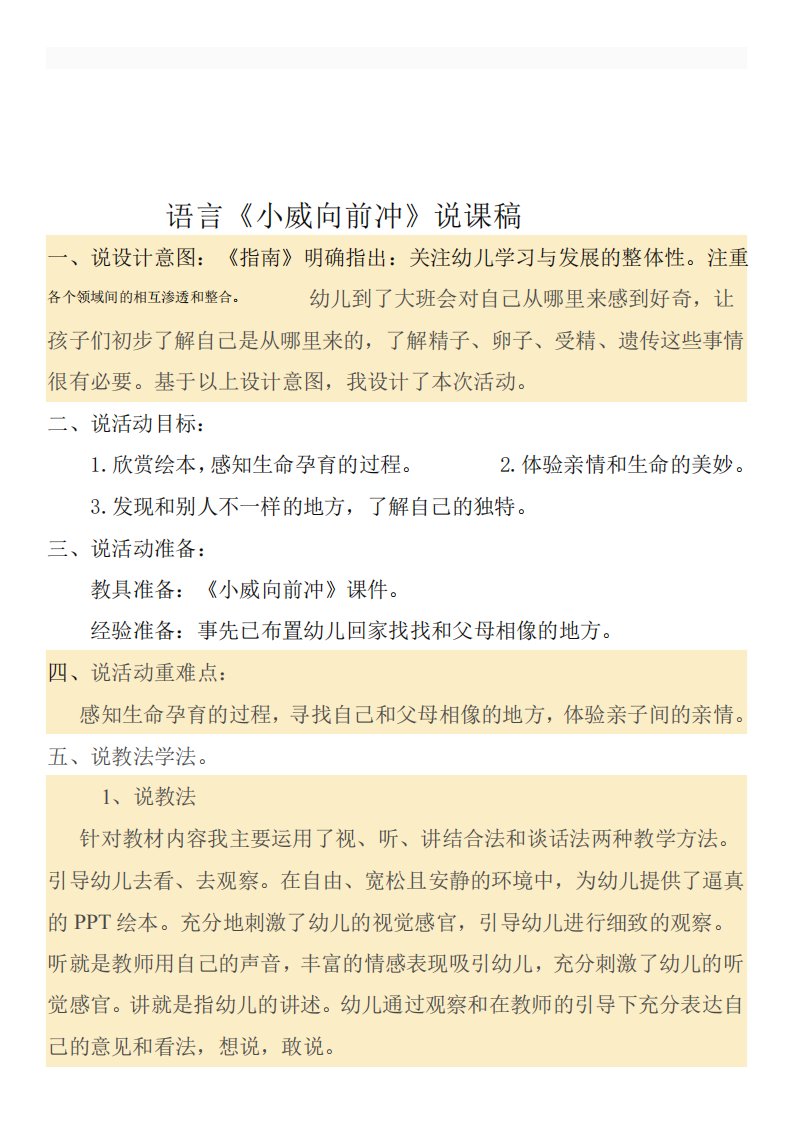 语言《小威向前冲》说课稿

一、说设计意图：《指南》明确指出：关注幼儿学习与发展的整体性。注重各个领域间的相互渗透和整合。 幼儿到了大班会对自己从哪里来感到好奇，让孩子们初步了解自己是从哪里来的，了解精子、卵子、受精、遗传这些事情很有必要。基于以上设计意图，我设计了本次活动。

二、说活动目标：

1.欣赏绘本，感知生命孕育的过程。 2.体验亲情和生命的美妙。

3.发现和别人不一样的地方，了解自己的独特。

三、说活动准备：

教具准备：《小威向前冲》课件。

经验准备：事先已布置幼儿回家找找和父母相像的地方。

四、说活动重难点：

感知生命孕育的过程，寻找自己和父母相像的地方，体验亲子间的亲情。

五、说教法学法。

1、说教法

针对教材内容我主要运用了视、听、讲结合法和谈话法两种教学方法。引导幼儿去看、去观察。在自由、宽松且安静的环境中，为幼儿提供了逼真的 PPT 绘本。充分地刺激了幼儿的视觉感官，引导幼儿进行细致的观察。听就是教师用自己的声音，丰富的情感表现吸引幼儿，充分刺激了幼儿的听觉感官。讲就是指幼儿的讲述。幼儿通过观察和在教师的引导下充分表达自己的意见和看法，想说，敢说。